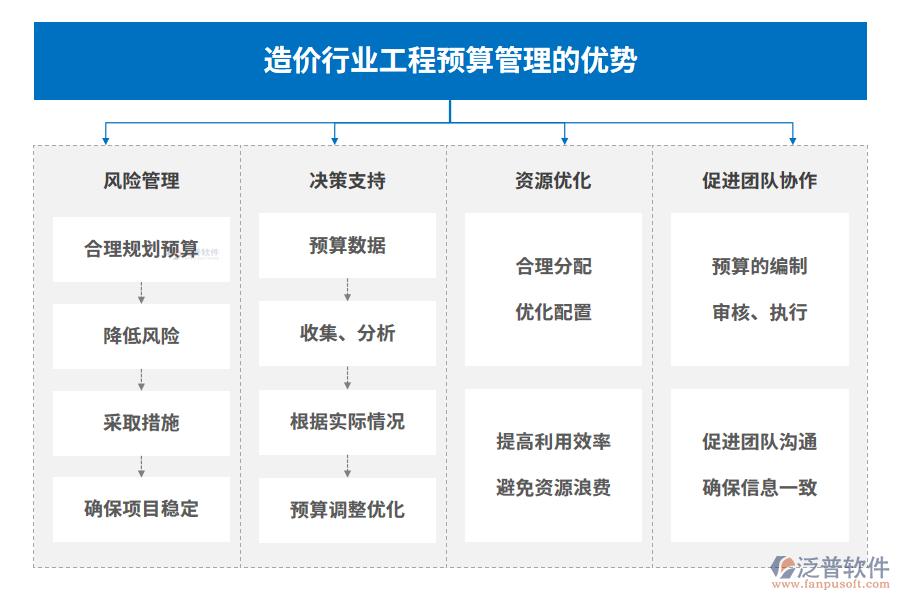 造价行业工程预算管理的优势

风险管理

合理规划预算

降低风险

采取措施

确保项目稳定

决策支持

预算数据

收集、分析

根据实际情况

预算调整优化

资源优化

合理分配
优化配置

提高利用效率
避免资源浪费

促进团队协作

预算的编制
审核、执行

促进团队沟通
确保信息一致

泛普软件
www.fanpusoft.com